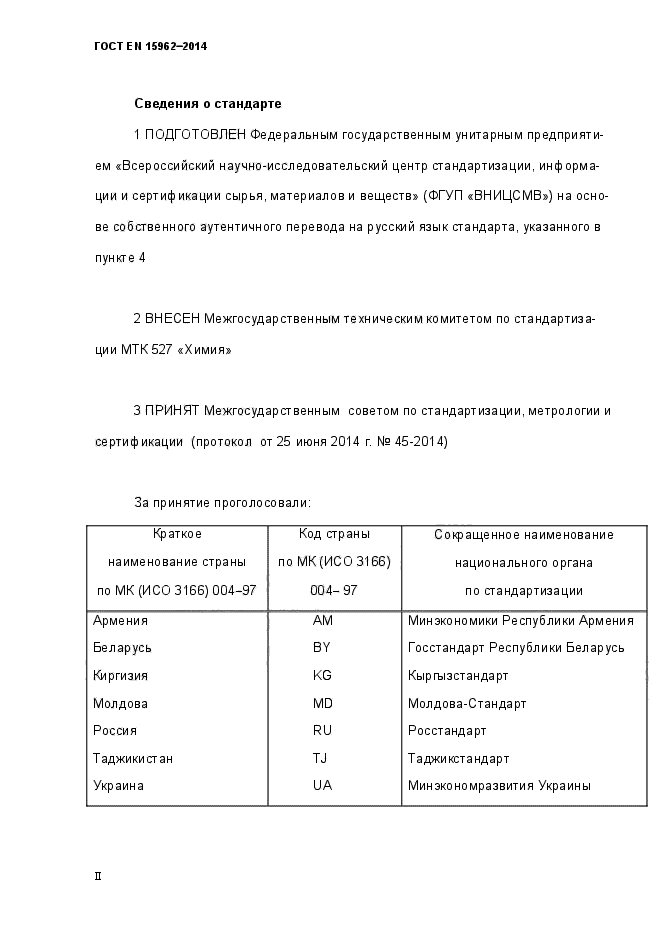 ГОСТ EN 15962–2014

Сведения о стандарте

1 ПОДГОТОВЛЕН Федеральным государственным унитарным предприятием «Всероссийский научно-исследовательский центр стандартизации, информации и сертификации сырья, материалов и веществ» (ФГУП «ВНИЦСМВ») на основе собственного аутентичного перевода на русский язык стандарта, указанного в пункте 4

2 ВНЕСЕН Межгосударственным техническим комитетом по стандартизации МТК 527 «Химия»

3 ПРИНЯТ Межгосударственным советом по стандартизации, метрологии и сертификации (протокол от 25 июня 2014 г. № 45-2014)

За принятие проголосовали:

| Краткое наименование страны по МК (ИСО 3166) 004–97 | Код страны по МК (ИСО 3166) 004– 97 | Сокращенное наименование национального органа по стандартизации |
|---|---|---|
| Армения | AM | Минэкономики Республики Армения |
| Беларусь | BY | Госстандарт Республики Беларусь |
| Киргизия | KG | Кыргызстандарт |
| Молдова | MD | Молдова-Стандарт |
| Россия | RU | Росстандарт |
| Таджикистан | TJ | Таджикстандарт |
| Украина | UA | Минэкономразвития Украины |

II